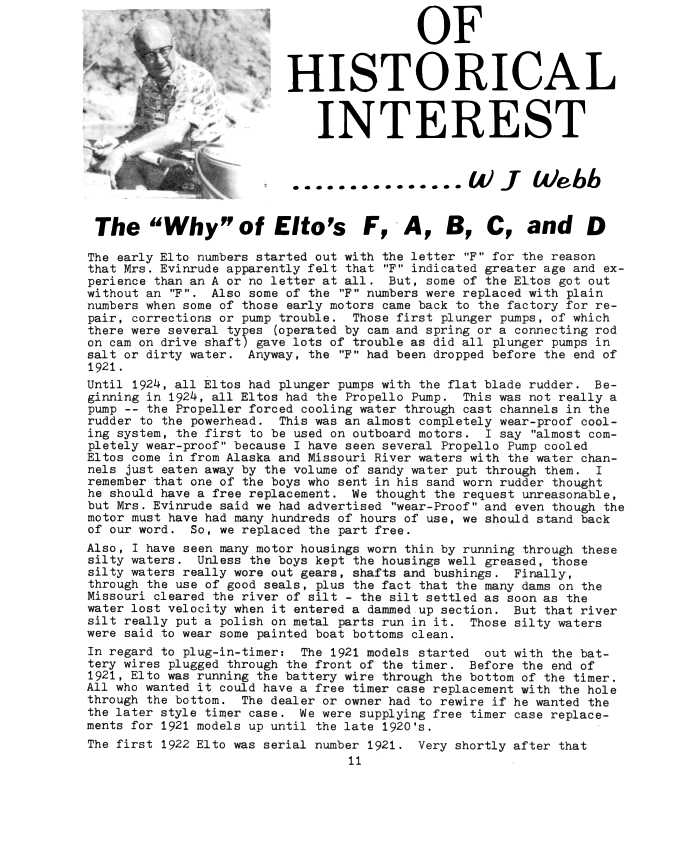 OF HISTORICAL INTEREST

...............W J Webb

The "Why" of Elto's F, A, B, C, and D

The early Elto numbers started out with the letter "F" for the reason that Mrs. Evinrude apparently felt that "F" indicated greater age and experience than an A or no letter at all. But, some of the Eltos got out without an "F". Also some of the "F" numbers were replaced with plain numbers when some of those early motors came back to the factory for repair, corrections or pump trouble. Those first plunger pumps, of which there were several types (operated by cam and spring or a connecting rod on cam on drive shaft) gave lots of trouble as did all plunger pumps in salt or dirty water. Anyway, the "F" had been dropped before the end of 1921.

Until 1924, all Eltos had plunger pumps with the flat blade rudder. Beginning in 1924, all Eltos had the Propello Pump. This was not really a pump -- the Propeller forced cooling water through cast channels in the rudder to the powerhead. This was an almost completely wear-proof cooling system, the first to be used on outboard motors. I say "almost completely wear-proof" because I have seen several Propello Pump cooled Eltos come in from Alaska and Missouri River waters with the water channels just eaten away by the volume of sandy water put through them. I remember that one of the boys who sent in his sand worn rudder thought he should have a free replacement. We thought the request unreasonable, but Mrs. Evinrude said we had advertised "wear-Proof" and even though the motor must have had many hundreds of hours of use, we should stand back of our word. So, we replaced the part free.

Also, I have seen many motor housings worn thin by running through these silty waters. Unless the boys kept the housings well greased, those silty waters really wore out gears, shafts and bushings. Finally, through the use of good seals, plus the fact that the many dams on the Missouri cleared the river of silt - the silt settled as soon as the water lost velocity when it entered a dammed up section. But that river silt really put a polish on metal parts run in it. Those silty waters were said to wear some painted boat bottoms clean.

In regard to plug-in-timer: The 1921 models started out with the battery wires plugged through the front of the timer. Before the end of 1921, Elto was running the battery wire through the bottom of the timer. All who wanted it could have a free timer case replacement with the hole through the bottom. The dealer or owner had to rewire if he wanted the the later style timer case. We were supplying free timer case replacements for 1921 models up until the late 1920's.

The first 1922 Elto was serial number 1921. Very shortly after that

11